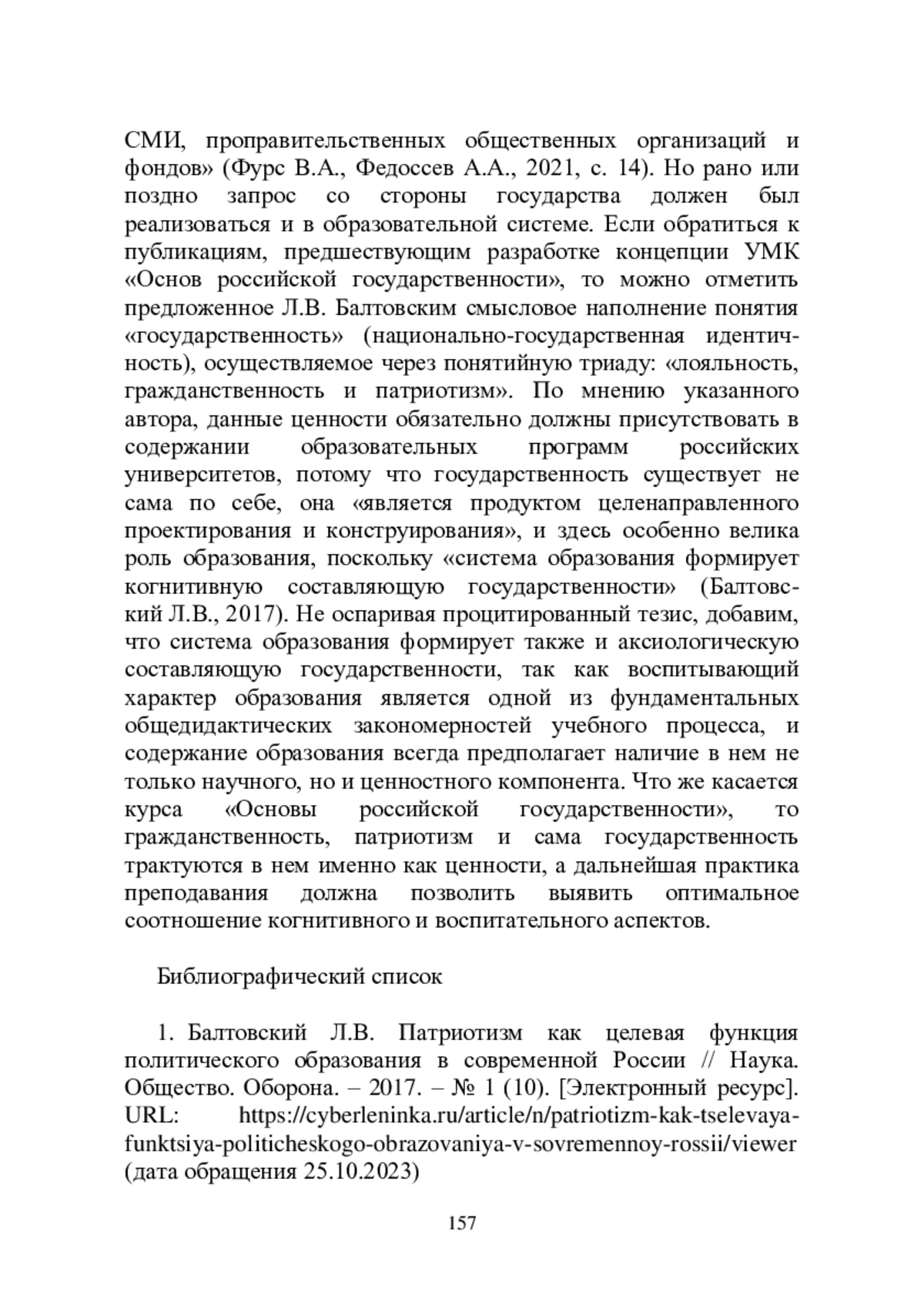 СМИ, проправительственных общественных организаций и фондов» (Фурс В.А., Федоссев А.А., 2021, с. 14). Но рано или поздно запрос со стороны государства должен был реализоваться и в образовательной системе. Если обратиться к публикациям, предшествующим разработке концепции УМК «Основ российской государственности», то можно отметить предложенное Л.В. Балтовским смысловое наполнение понятия «государственность» (национально-государственная идентичность), осуществляемое через понятийную триаду: «лояльность, гражданственность и патриотизм». По мнению указанного автора, данные ценности обязательно должны присутствовать в содержании образовательных программ российских университетов, потому что государственность существует не сама по себе, она «является продуктом целенаправленного проектирования и конструирования», и здесь особенно велика роль образования, поскольку «система образования формирует когнитивную составляющую государственности» (Балтовский Л.В., 2017). Не оспаривая процитированный тезис, добавим, что система образования формирует также и аксиологическую составляющую государственности, так как воспитывающий характер образования является одной из фундаментальных общедидактических закономерностей учебного процесса, и содержание образования всегда предполагает наличие в нем не только научного, но и ценностного компонента. Что же касается курса «Основы российской государственности», то гражданственность, патриотизм и сама государственность трактуются в нем именно как ценности, а дальнейшая практика преподавания должна позволить выявить оптимальное соотношение когнитивного и воспитательного аспектов.

Библиографический список

1. Балтовский Л.В. Патриотизм как целевая функция политического образования в современной России // Наука. Общество. Оборона. – 2017. – № 1 (10). [Электронный ресурс]. URL: https://cyberleninka.ru/article/n/patriotizm-kak-tselevaya-funktsiya-politicheskogo-obrazovaniya-v-sovremennoy-rossii/viewer (дата обращения 25.10.2023)

157